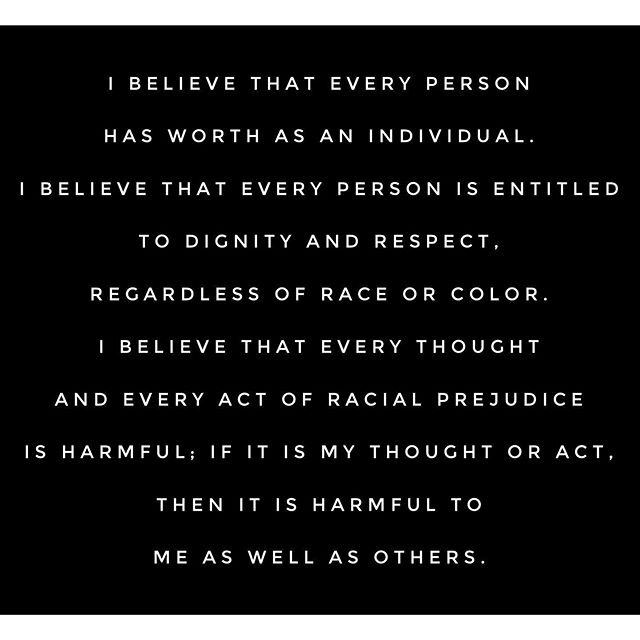 I BELIEVE THAT EVERY PERSON HAS WORTH AS AN INDIVIDUAL. I BELIEVE THAT EVERY PERSON IS ENTITLED TO DIGNITY AND RESPECT, REGARDLESS OF RACE OR COLOR. I BELIEVE THAT EVERY THOUGHT AND EVERY ACT OF RACIAL PREJUDICE IS HARMFUL; IF IT IS MY THOUGHT OR ACT, THEN IT IS HARMFUL TO ME AS WELL AS OTHERS.